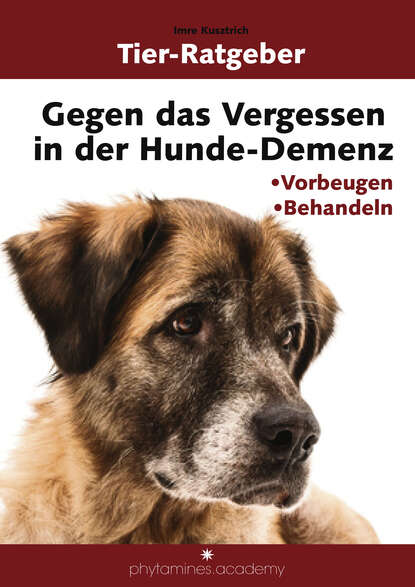 Imre Kusztrich

Tier-Ratgeber

Gegen das Vergessen in der Hunde-Demenz

•Vorbeugen
•Behandeln

phytamines.academy